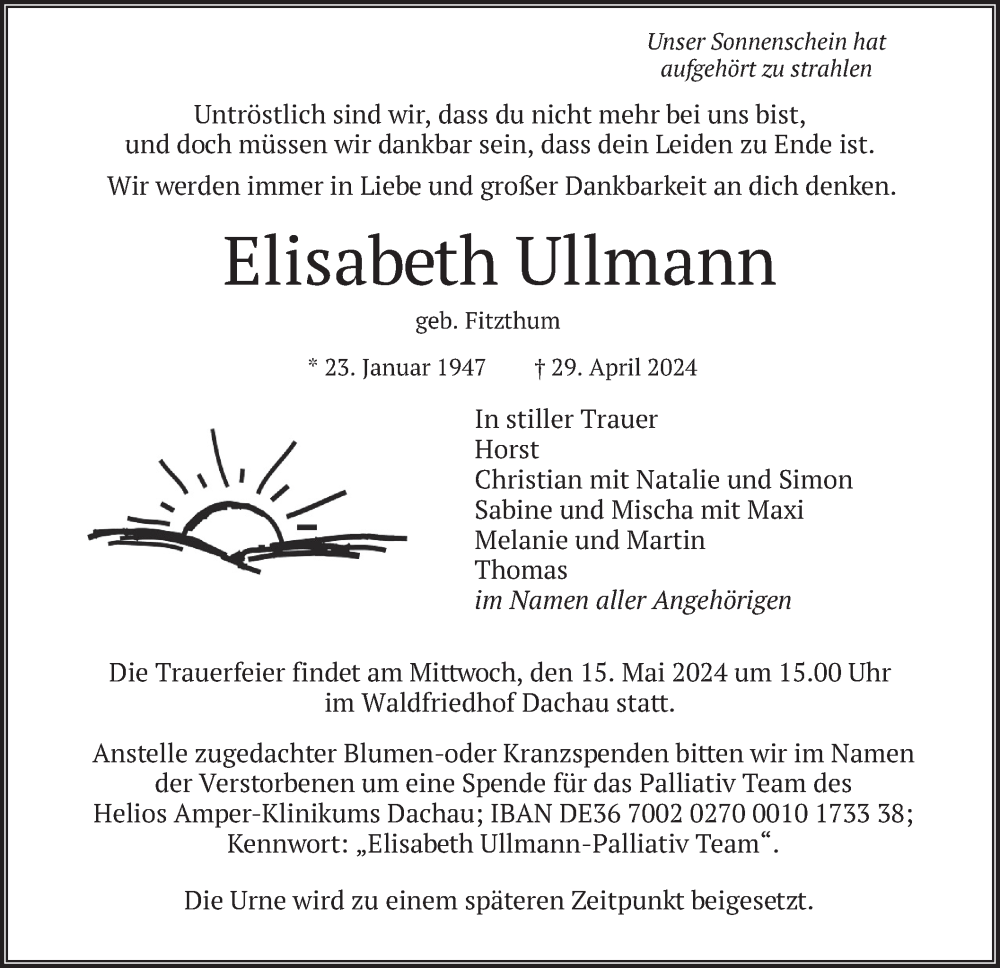 Unser Sonnenschein hat aufgehört zu strahlen

Untröstlich sind wir, dass du nicht mehr bei uns bist, und doch müssen wir dankbar sein, dass dein Leiden zu Ende ist.

Wir werden immer in Liebe und großer Dankbarkeit an dich denken.

Elisabeth Ullmann

geb. Fitzthum

* 23. Januar 1947 † 29. April 2024

In stiller Trauer
Horst
Christian mit Natalie und Simon
Sabine und Mischa mit Maxi
Melanie und Martin
Thomas
im Namen aller Angehörigen

Die Trauerfeier findet am Mittwoch, den 15. Mai 2024 um 15.00 Uhr im Waldfriedhof Dachau statt.

Anstelle zugedachter Blumen-oder Kranzspenden bitten wir im Namen der Verstorbenen um eine Spende für das Palliativ Team des Helios Amper-Klinikums Dachau; IBAN DE36 7002 0270 0010 1733 38; Kennwort: „Elisabeth Ullmann-Palliativ Team“.

Die Urne wird zu einem späteren Zeitpunkt beigesetzt.